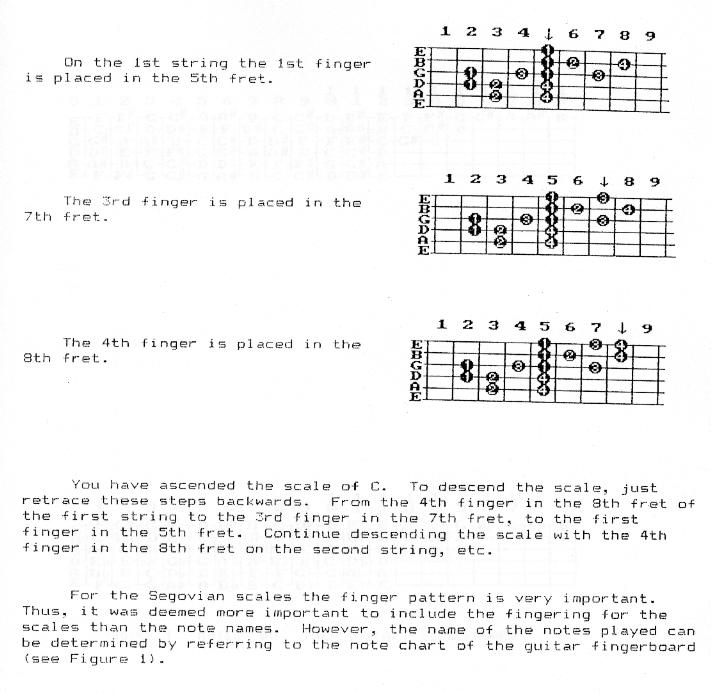 On the 1st string the 1st finger is placed in the 5th fret.

1 2 3 4 ↓ 6 7 8 9
E
B
G
D
A
E

The 3rd finger is placed in the 7th fret.

1 2 3 4 5 6 ↓ 8 9
E
B
G
D
A
E

The 4th finger is placed in the 8th fret.

1 2 3 4 5 6 7 ↓ 9
E
B
G
D
A
E

You have ascended the scale of C. To descend the scale, just retrace these steps backwards. From the 4th finger in the 8th fret of the first string to the 3rd finger in the 7th fret, to the first finger in the 5th fret. Continue descending the scale with the 4th finger in the 8th fret on the second string, etc.

For the Segovian scales the finger pattern is very important. Thus, it was deemed more important to include the fingering for the scales than the note names. However, the name of the notes played can be determined by referring to the note chart of the guitar fingerboard (see Figure 1).